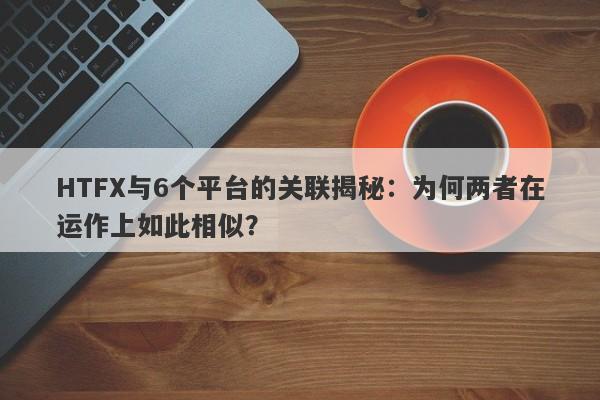 HTFX与6个平台的关联揭秘：为何两者在运作上如此相似?